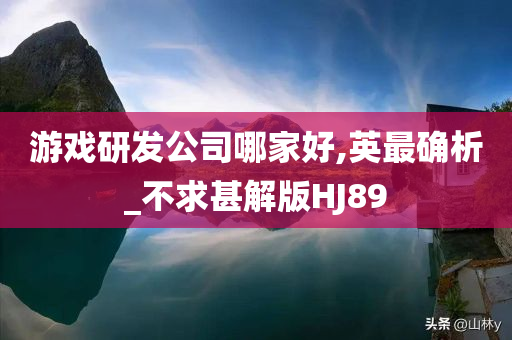 游戏研发公司哪家好,英最确析_不求甚解版HJ89

头条 @山林y